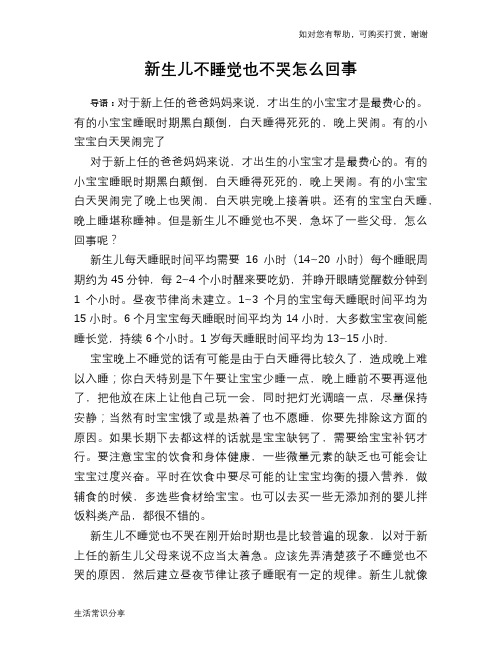 如对您有帮助，可购买打赏，谢谢

新生儿不睡觉也不哭怎么回事

导语：对于新上任的爸爸妈妈来说，才出生的小宝宝才是最费心的。有的小宝宝睡眠时期黑白颠倒，白天睡得死死的，晚上哭闹。有的小宝宝白天哭闹完了

对于新上任的爸爸妈妈来说，才出生的小宝宝才是最费心的。有的小宝宝睡眠时期黑白颠倒，白天睡得死死的，晚上哭闹。有的小宝宝白天哭闹完了晚上也哭闹，白天哄完晚上接着哄。还有的宝宝白天睡，晚上睡堪称睡神。但是新生儿不睡觉也不哭，急坏了一些父母，怎么回事呢？

新生儿每天睡眠时间平均需要 16 小时（14–20 小时）每个睡眠周期约为 45 分钟，每 2–4 个小时醒来要吃奶，并睁开眼睛觉醒数分钟到 1 个小时。昼夜节律尚未建立。1–3 个月的宝宝每天睡眠时间平均为 15 小时。6 个月宝宝每天睡眠时间平均为 14 小时，大多数宝宝夜间能睡长觉，持续 6 个小时。1 岁每天睡眠时间平均为 13–15 小时.

宝宝晚上不睡觉的话有可能是由于白天睡得比较久了，造成晚上难以入睡；你白天特别是下午要让宝宝少睡一点，晚上睡前不要再逗他了，把他放在床上让他自己玩一会，同时把灯光调暗一点，尽量保持安静；当然有时宝宝饿了或是热着了也不愿睡，你要先排除这方面的原因。如果长期下去都这样的话就是宝宝缺钙了，需要给宝宝补钙才行。要注意宝宝的饮食和身体健康，一些微量元素的缺乏也可能会让宝宝过度兴奋。平时在饮食中要尽可能的让宝宝均衡的摄入营养，做辅食的时候，多选些食材给宝宝。也可以去买一些无添加剂的婴儿拌饭料类产品，都很不错的。

新生儿不睡觉也不哭在刚开始时期也是比较普遍的现象，以对于新上任的新生儿父母来说不应当太着急。应该先弄清楚孩子不睡觉也不哭的原因，然后建立昼夜节律让孩子睡眠有一定的规律。新生儿就像

生活常识分享